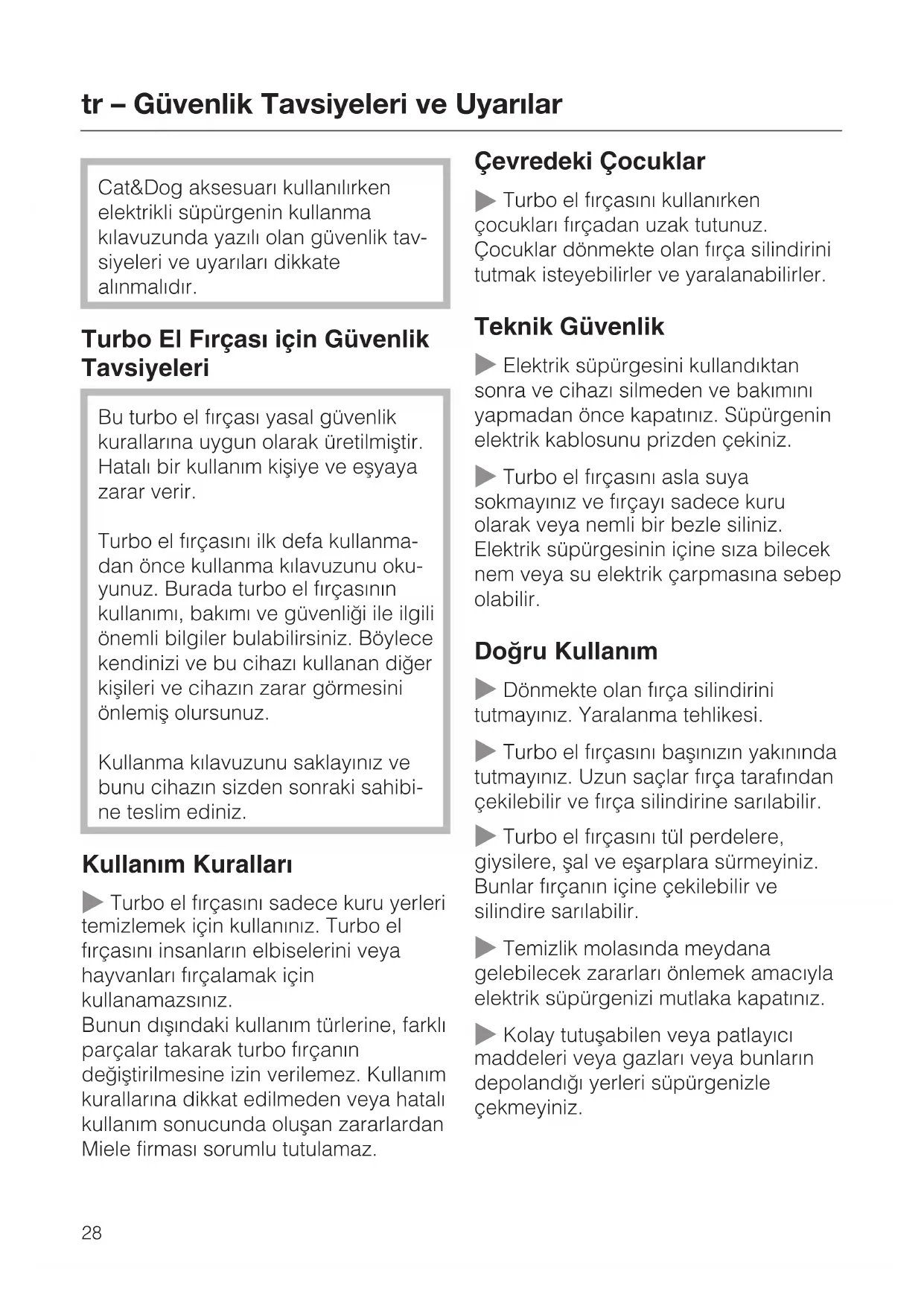 tr – Güvenlik Tavsiyeleri ve Uyarılar

Cat&Dog aksesuarı kullanılırken elektrikli süpürgenin kullanma kılavuzunda yazılı olan güvenlik tavsiyeleri ve uyarıları dikkate alınmalıdır.

Turbo El Fırçası için Güvenlik Tavsiyeleri

Bu turbo el fırçası yasal güvenlik kurallarına uygun olarak üretilmiştir. Hatalı bir kullanım kişiye ve eşyaya zarar verir.

Turbo el fırçasını ilk defa kullanmadan önce kullanma kılavuzunu okuyunuz. Burada turbo el fırçasının kullanımı, bakımı ve güvenliği ile ilgili önemli bilgiler bulabilirsiniz. Böylece kendinizi ve bu cihazı kullanan diğer kişileri ve cihazın zarar görmesini önlemiş olursunuz.

Kullanma kılavuzunu saklayınız ve bunu cihazın sizden sonraki sahibine teslim ediniz.

Kullanım Kuralları

▶ Turbo el fırçasını sadece kuru yerleri temizlemek için kullanınız. Turbo el fırçasını insanların elbiselerini veya hayvanları fırçalamak için kullanamazsınız.
Bunun dışındaki kullanım türlerine, farklı parçalar takarak turbo fırçanın değiştirilmesine izin verilemez. Kullanım kurallarına dikkat edilmeden veya hatalı kullanım sonucunda oluşan zararlardan Miele firması sorumlu tutulamaz.

Çevredeki Çocuklar

▶ Turbo el fırçasını kullanırken çocukları fırçadan uzak tutunuz. Çocuklar dönmekte olan fırça silindirini tutmak isteyebilirler ve yaralanabilirler.

Teknik Güvenlik

▶ Elektrik süpürgesini kullandıktan sonra ve cihazı silmeden ve bakımını yapmadan önce kapatınız. Süpürgenin elektrik kablosunu prizden çekiniz.

▶ Turbo el fırçasını asla suya sokmayınız ve fırçayı sadece kuru olarak veya nemli bir bezle siliniz. Elektrik süpürgesinin içine sıza bilecek nem veya su elektrik çarpmasına sebep olabilir.

Doğru Kullanım

▶ Dönmekte olan fırça silindirini tutmayınız. Yaralanma tehlikesi.

▶ Turbo el fırçasını başınızın yakınında tutmayınız. Uzun saçlar fırça tarafından çekilebilir ve fırça silindirine sarılabilir.

▶ Turbo el fırçasını tül perdelere, giysilere, şal ve eşarplara sürmeyiniz. Bunlar fırçanın içine çekilebilir ve silindire sarılabilir.

▶ Temizlik molasında meydana gelebilecek zararları önlemek amacıyla elektrik süpürgenizi mutlaka kapatınız.

▶ Kolay tutuşabilen veya patlayıcı maddeleri veya gazları veya bunların depolandığı yerleri süpürgenizle çekmeyiniz.

28